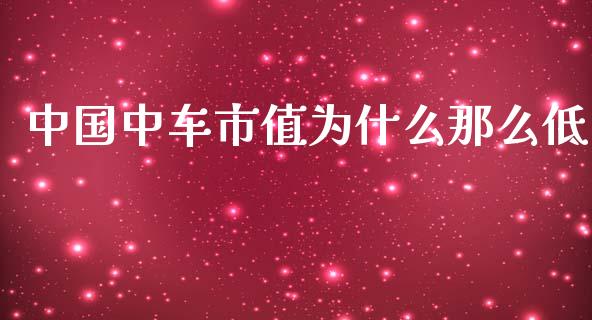 中国中车市值为什么那么低